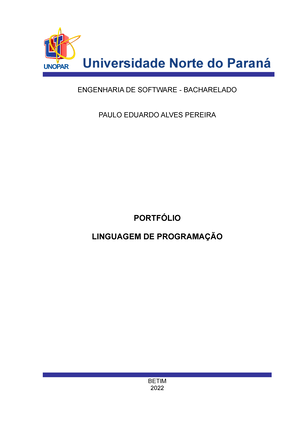 UNOPAR
Universidade Norte do Paraná

ENGENHARIA DE SOFTWARE - BACHARELADO

PAULO EDUARDO ALVES PEREIRA

PORTFÓLIO

LINGUAGEM DE PROGRAMAÇÃO

BETIM
2022